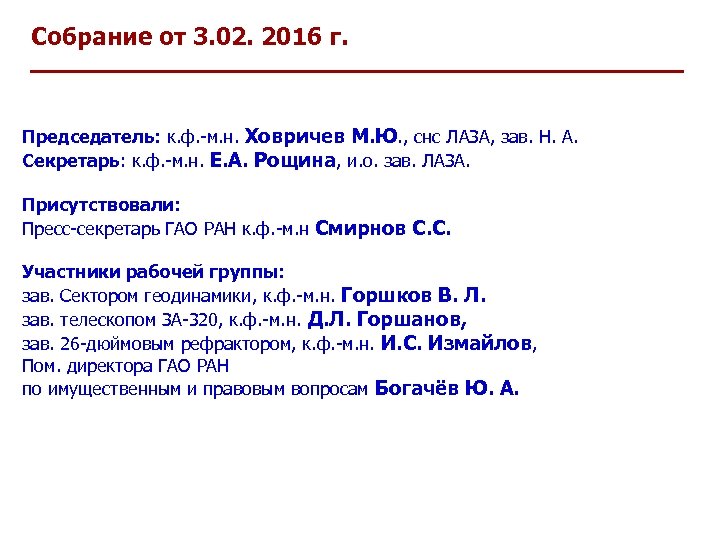 Собрание от 3.02. 2016 г.

Председатель: к.ф.-м.н. Ховричев М.Ю., снс ЛАЗА, зав. Н. А.
Секретарь: к.ф.-м.н. Е.А. Рощина, и.о. зав. ЛАЗА.

Присутствовали:
Пресс-секретарь ГАО РАН к.ф.-м.н Смирнов С.С.

Участники рабочей группы:
зав. Сектором геодинамики, к.ф.-м.н. Горшков В. Л.
зав. телескопом ЗА-320, к.ф.-м.н. Д.Л. Горшанов,
зав. 26-дюймовым рефрактором, к.ф.-м.н. И.С. Измайлов,
Пом. директора ГАО РАН
по имущественным и правовым вопросам Богачёв Ю. А.